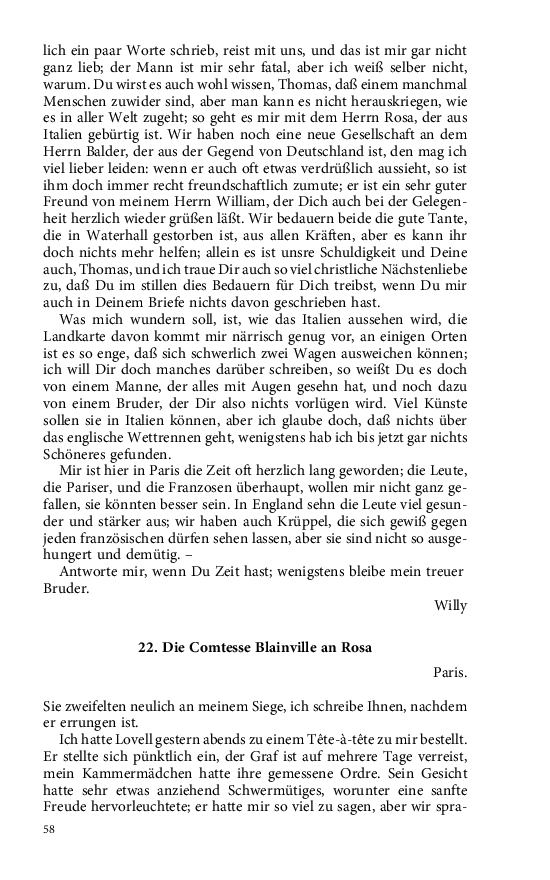 lich ein paar Worte schrieb, reist mit uns, und das ist mir gar nicht ganz lieb; der Mann ist mir sehr fatal, aber ich weiß selber nicht, warum. Du wirst es auch wohl wissen, Thomas, daß einem manchmal Menschen zuwider sind, aber man kann es nicht herauskriegen, wie es in aller Welt zugeht; so geht es mir mit dem Herrn Rosa, der aus Italien gebürtig ist. Wir haben noch eine neue Gesellschaft an dem Herrn Balder, der aus der Gegend von Deutschland ist, den mag ich viel lieber leiden: wenn er auch oft etwas verdrüßlich aussieht, so ist ihm doch immer recht freundschaftlich zumute; er ist ein sehr guter Freund von meinem Herrn William, der Dich auch bei der Gelegenheit herzlich wieder grüßen läßt. Wir bedauern beide die gute Tante, die in Waterhall gestorben ist, aus allen Kräften, aber es kann ihr doch nichts mehr helfen; allein es ist unsre Schuldigkeit und Deine auch, Thomas, und ich traue Dir auch so viel christliche Nächstenliebe zu, daß Du im stillen dies Bedauern für Dich treibst, wenn Du mir auch in Deinem Briefe nichts davon geschrieben hast.

Was mich wundern soll, ist, wie das Italien aussehen wird, die Landkarte davon kommt mir närrisch genug vor, an einigen Orten ist es so enge, daß sich schwerlich zwei Wagen ausweichen können; ich will Dir doch manches darüber schreiben, so weißt Du es doch von einem Manne, der alles mit Augen gesehn hat, und noch dazu von einem Bruder, der Dir also nichts vorlügen wird. Viel Künste sollen sie in Italien können, aber ich glaube doch, daß nichts über das englische Wettrennen geht, wenigstens hab ich bis jetzt gar nichts Schöneres gefunden.

Mir ist hier in Paris die Zeit oft herzlich lang geworden; die Leute, die Pariser, und die Franzosen überhaupt, wollen mir nicht ganz gefallen, sie könnten besser sein. In England sehn die Leute viel gesunder und stärker aus; wir haben auch Krüppel, die sich gewiß gegen jeden französischen dürfen sehen lassen, aber sie sind nicht so ausgehungert und demütig. –

Antworte mir, wenn Du Zeit hast; wenigstens bleibe mein treuer Bruder.

Willy

22. Die Comtesse Blainville an Rosa

Paris.

Sie zweifelten neulich an meinem Siege, ich schreibe Ihnen, nachdem er errungen ist.

Ich hatte Lovell gestern abends zu einem Tête-à-tête zu mir bestellt. Er stellte sich pünktlich ein, der Graf ist auf mehrere Tage verreist, mein Kammermädchen hatte ihre gemessene Ordre. Sein Gesicht hatte sehr etwas anziehend Schwermütiges, worunter eine sanfte Freude hervorleuchtete; er hatte mir so viel zu sagen, aber wir spra-

58